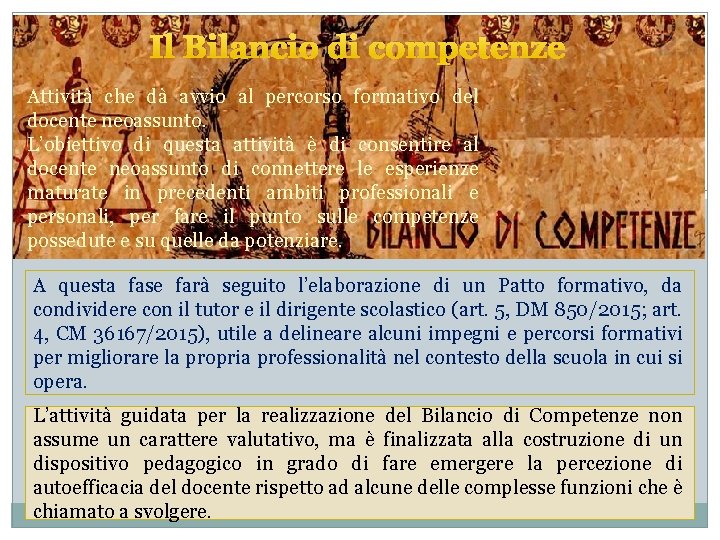 Il Bilancio di competenze

Attività che dà avvio al percorso formativo del docente neoassunto.
L'obiettivo di questa attività è di consentire al docente neoassunto di connettere le esperienze maturate in precedenti ambiti professionali e personali, per fare il punto sulle competenze possedute e su quelle da potenziare.

BILANCIO DI COMPETENZE

A questa fase farà seguito l'elaborazione di un Patto formativo, da condividere con il tutor e il dirigente scolastico (art. 5, DM 850/2015; art. 4, CM 36167/2015), utile a delineare alcuni impegni e percorsi formativi per migliorare la propria professionalità nel contesto della scuola in cui si opera.

L'attività guidata per la realizzazione del Bilancio di Competenze non assume un carattere valutativo, ma è finalizzata alla costruzione di un dispositivo pedagogico in grado di fare emergere la percezione di autoefficacia del docente rispetto ad alcune delle complesse funzioni che è chiamato a svolgere.